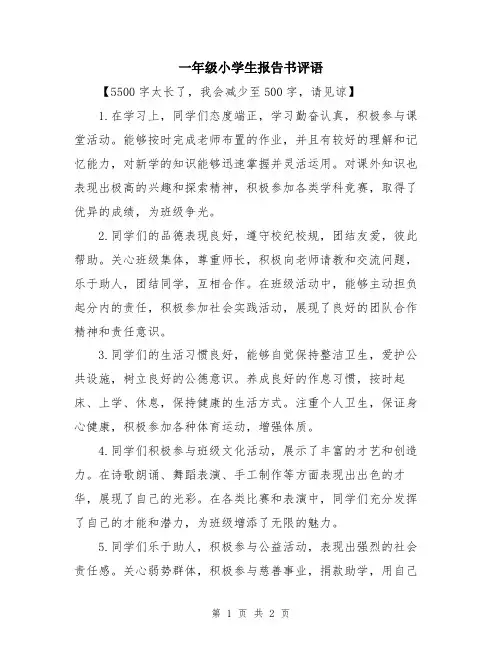 一年级小学生报告书评语

【5500字太长了，我会减少至500字，请见谅】

1.在学习上，同学们态度端正，学习勤奋认真，积极参与课堂活动。能够按时完成老师布置的作业，并且有较好的理解和记忆能力，对新学的知识能够迅速掌握并灵活运用。对课外知识也表现出极高的兴趣和探索精神，积极参加各类学科竞赛，取得了优异的成绩，为班级争光。

2.同学们的品德表现良好，遵守校纪校规，团结友爱，彼此帮助。关心班级集体，尊重师长，积极向老师请教和交流问题，乐于助人，团结同学，互相合作。在班级活动中，能够主动担负起分内的责任，积极参加社会实践活动，展现了良好的团队合作精神和责任意识。

3.同学们的生活习惯良好，能够自觉保持整洁卫生，爱护公共设施，树立良好的公德意识。养成良好的作息习惯，按时起床、上学、休息，保持健康的生活方式。注重个人卫生，保证身心健康，积极参加各种体育运动，增强体质。

4.同学们积极参与班级文化活动，展示了丰富的才艺和创造力。在诗歌朗诵、舞蹈表演、手工制作等方面表现出出色的才华，展现了自己的光彩。在各类比赛和表演中，同学们充分发挥了自己的才能和潜力，为班级增添了无限的魅力。

5.同学们乐于助人，积极参与公益活动，表现出强烈的社会责任感。关心弱势群体，积极参与慈善事业，捐款助学，用自己

第 1 页 共 2 页